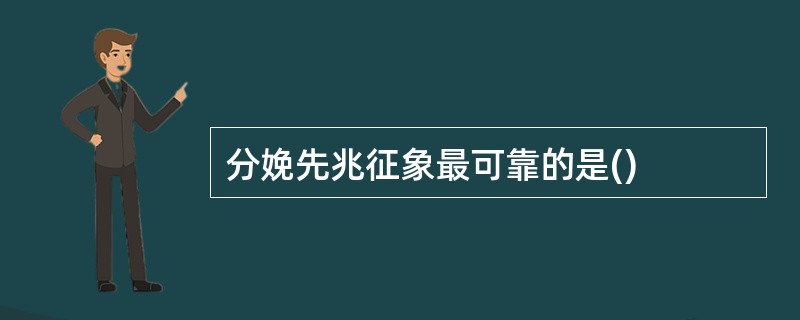 分娩先兆征象最可靠的是()